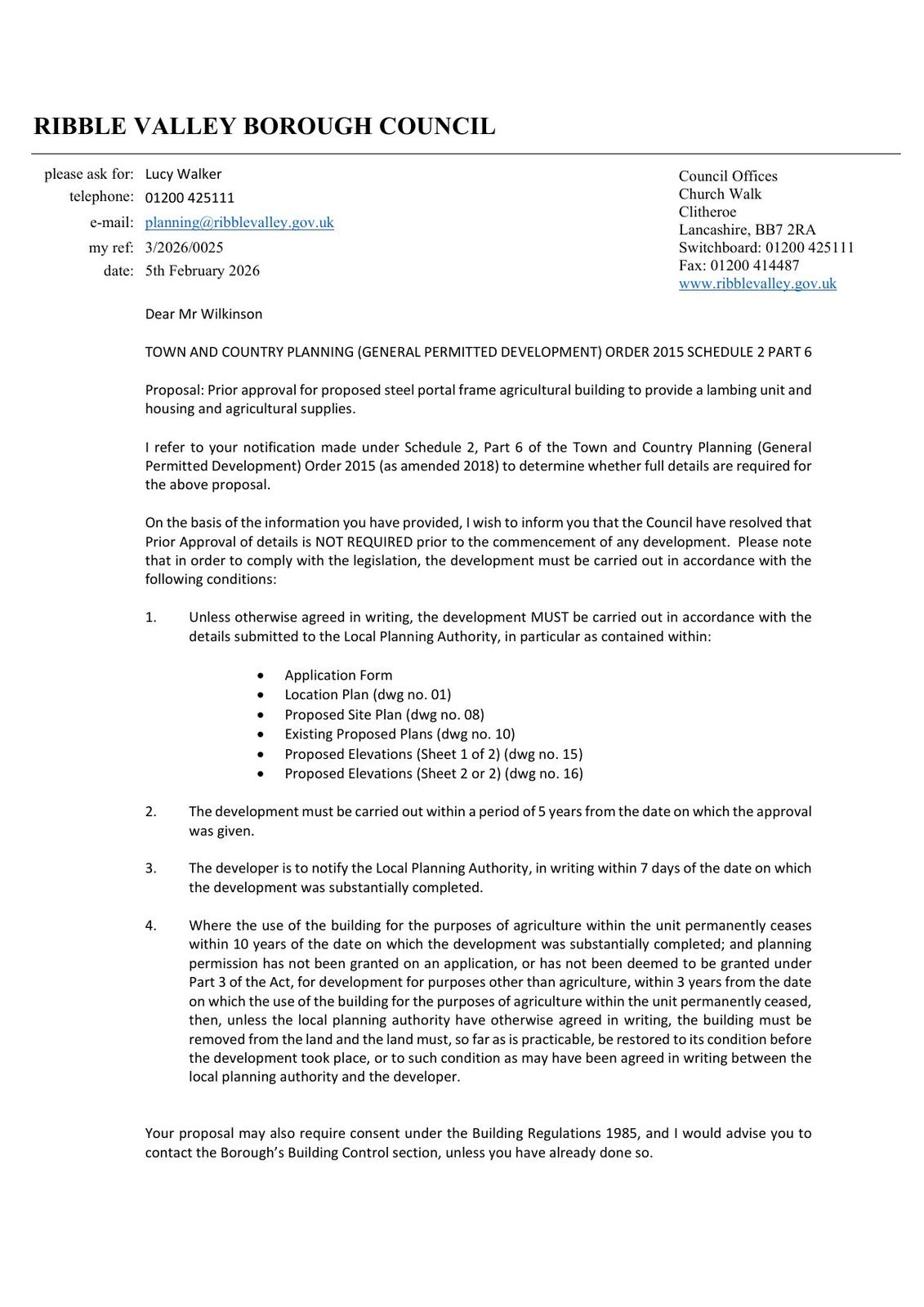 RIBBLE VALLEY BOROUGH COUNCIL

please ask for: Lucy Walker
telephone: 01200 425111
e-mail: planning@ribblevalley.gov.uk
my ref: 3/2026/0025
date: 5th February 2026

Council Offices
Church Walk
Clitheroe
Lancashire, BB7 2RA
Switchboard: 01200 425111
Fax: 01200 414487
www.ribblevalley.gov.uk

Dear Mr Wilkinson

TOWN AND COUNTRY PLANNING (GENERAL PERMITTED DEVELOPMENT) ORDER 2015 SCHEDULE 2 PART 6

Proposal: Prior approval for proposed steel portal frame agricultural building to provide a lambing unit and housing and agricultural supplies.

I refer to your notification made under Schedule 2, Part 6 of the Town and Country Planning (General Permitted Development) Order 2015 (as amended 2018) to determine whether full details are required for the above proposal.

On the basis of the information you have provided, I wish to inform you that the Council have resolved that Prior Approval of details is NOT REQUIRED prior to the commencement of any development. Please note that in order to comply with the legislation, the development must be carried out in accordance with the following conditions:

1. Unless otherwise agreed in writing, the development MUST be carried out in accordance with the details submitted to the Local Planning Authority, in particular as contained within:

• Application Form
• Location Plan (dwg no. 01)
• Proposed Site Plan (dwg no. 08)
• Existing Proposed Plans (dwg no. 10)
• Proposed Elevations (Sheet 1 of 2) (dwg no. 15)
• Proposed Elevations (Sheet 2 or 2) (dwg no. 16)

2. The development must be carried out within a period of 5 years from the date on which the approval was given.

3. The developer is to notify the Local Planning Authority, in writing within 7 days of the date on which the development was substantially completed.

4. Where the use of the building for the purposes of agriculture within the unit permanently ceases within 10 years of the date on which the development was substantially completed; and planning permission has not been granted on an application, or has not been deemed to be granted under Part 3 of the Act, for development for purposes other than agriculture, within 3 years from the date on which the use of the building for the purposes of agriculture within the unit permanently ceased, then, unless the local planning authority have otherwise agreed in writing, the building must be removed from the land and the land must, so far as is practicable, be restored to its condition before the development took place, or to such condition as may have been agreed in writing between the local planning authority and the developer.

Your proposal may also require consent under the Building Regulations 1985, and I would advise you to contact the Borough's Building Control section, unless you have already done so.